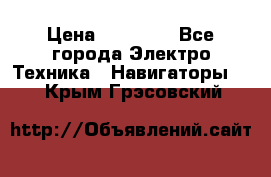 Цена Все города Электро Техника Навигаторы Крым Грэсовский

http://Объявлений.сайт